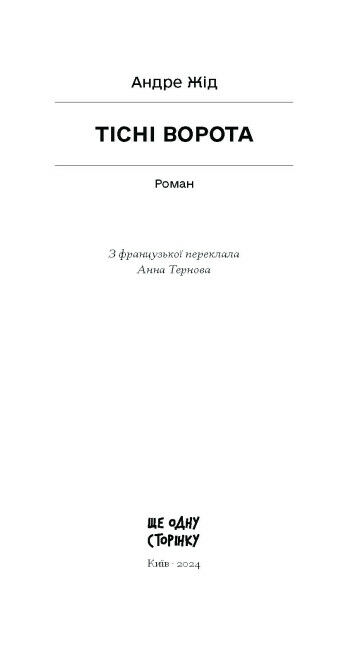 Андре Жід

ТІСНІ ВОРОТА

Роман

З французької переклала
Анна Тернова

ЩЕ ОДНУ
СТОРІНКУ

Київ · 2024